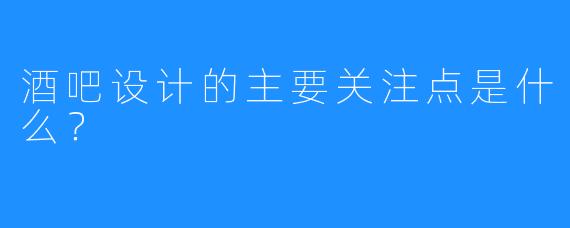 酒吧设计的主要关注点是什么？